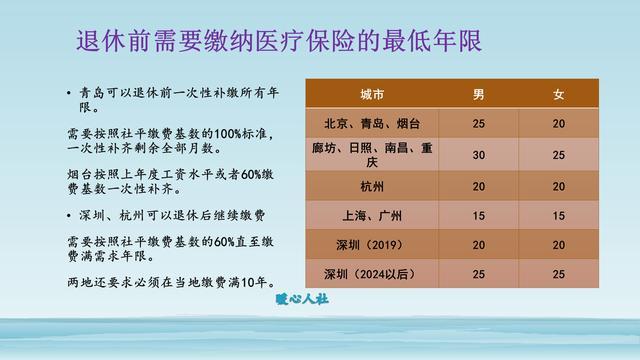 退休前需要缴纳医疗保险的最低年限

• 青岛可以退休前一次性补缴所有年限。

需要按照社平缴费基数的100%标准，一次性补齐剩余全部月数。

烟台按照上年度工资水平或者60%缴费基数一次性补齐。

• 深圳、杭州可以退休后继续缴费

需要按照社平缴费基数的60%直至缴费满需求年限。

两地还要求必须在当地缴费满10年。

| 城市 | 男 | 女 |
|---|---|---|
| 北京、青岛、烟台 | 25 | 20 |
| 廊坊、日照、南昌、重庆 | 30 | 25 |
| 杭州 | 20 | 20 |
| 上海、广州 | 15 | 15 |
| 深圳（2019） | 20 | 20 |
| 深圳（2024以后） | 25 | 25 |

暖心人社